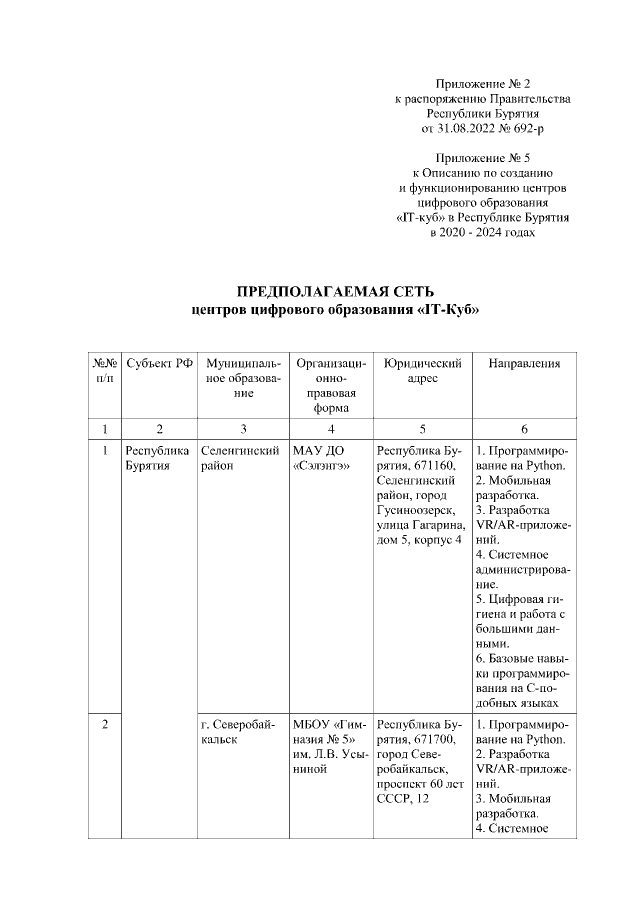 Приложение № 2
к распоряжению Правительства
Республики Бурятия
от 31.08.2022 № 692-р

Приложение № 5
к Описанию по созданию
и функционированию центров
цифрового образования
«IT-куб» в Республике Бурятия
в 2020 - 2024 годах

ПРЕДПОЛАГАЕМАЯ СЕТЬ
центров цифрового образования «IT-Куб»

| №№ п/п | Субъект РФ | Муниципальное образование | Организационно-правовая форма | Юридический адрес | Направления |
|---|---|---|---|---|---|
| 1 | 2 | 3 | 4 | 5 | 6 |
| 1 | Республика Бурятия | Селенгинский район | МАУ ДО «Сэлэнгэ» | Республика Бурятия, 671160, Селенгинский район, город Гусиноозерск, улица Гагарина, дом 5, корпус 4 | 1. Программирование на Python. 2. Мобильная разработка. 3. Разработка VR/AR-приложений. 4. Системное администрирование. 5. Цифровая гигиена и работа с большими данными. 6. Базовые навыки программирования на С-подобных языках |
| 2 | | г. Северобайкальск | МБОУ «Гимназия № 5» им. Л.В. Усыниной | Республика Бурятия, 671700, город Северобайкальск, проспект 60 лет СССР, 12 | 1. Программирование на Python. 2. Разработка VR/AR-приложений. 3. Мобильная разработка. 4. Системное |